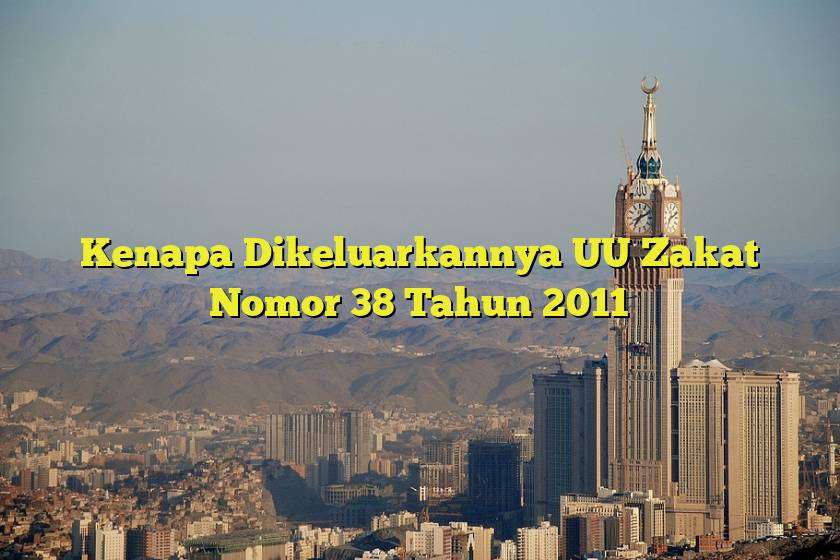 Kenapa Dikeluarkannya UU Zakat Nomor 38 Tahun 2011